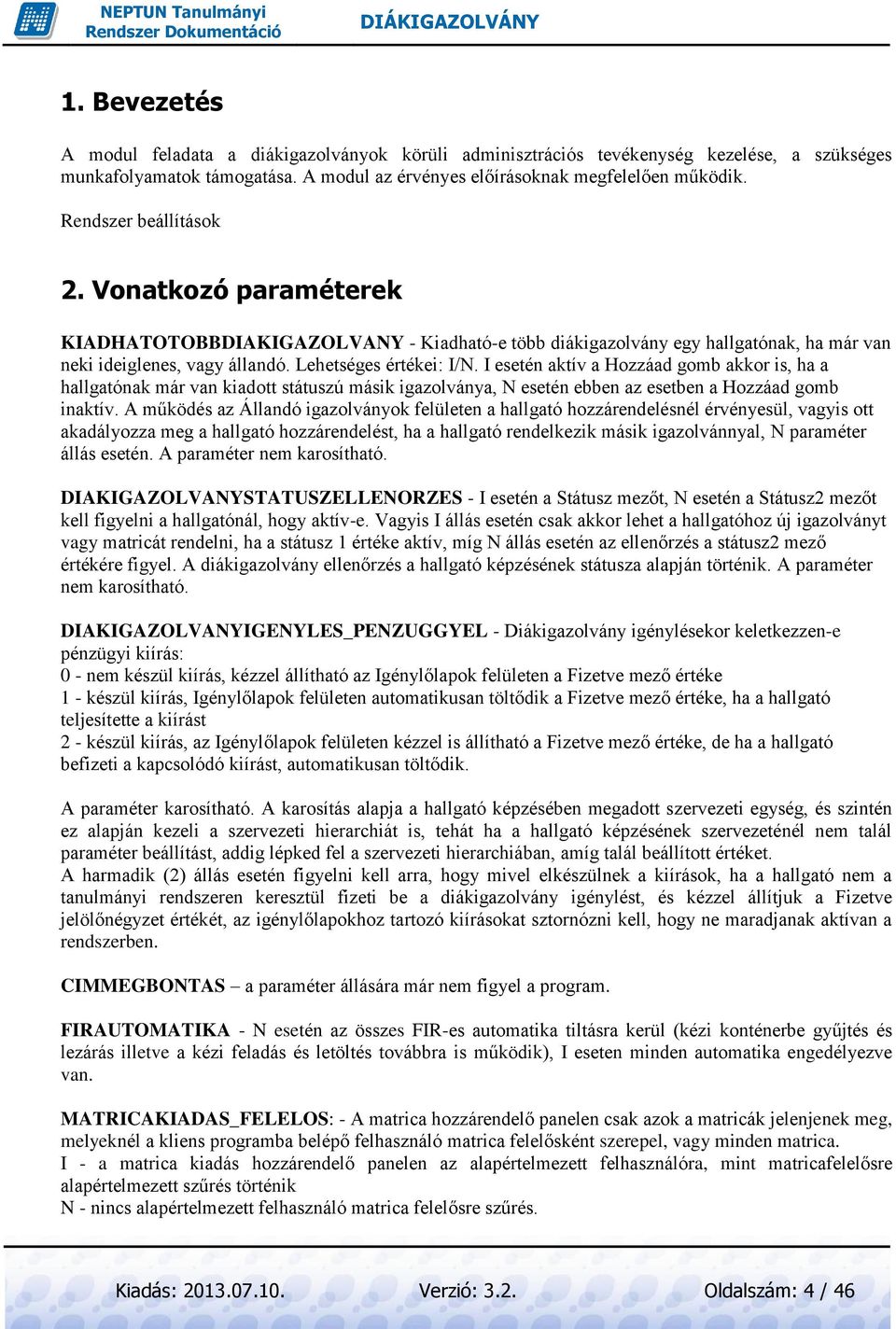 NEPTUN Tanulmányi Rendszer Dokumentáció

DIÁKIGAZOLVÁNY

1. Bevezetés

A modul feladata a diákigazolványok körüli adminisztrációs tevékenység kezelése, a szükséges munkafolyamatok támogatása. A modul az érvényes előírásoknak megfelelően működik.

Rendszer beállítások

2. Vonatkozó paraméterek

KIADHATOTOBBDIAKIGAZOLVANY - Kiadható-e több diákigazolvány egy hallgatónak, ha már van neki ideiglenes, vagy állandó. Lehetséges értékei: I/N. I esetén aktív a Hozzáad gomb akkor is, ha a hallgatónak már van kiadott státuszú másik igazolványa, N esetén ebben az esetben a Hozzáad gomb inaktív. A működés az Állandó igazolványok felületen a hallgató hozzárendelésnél érvényesül, vagyis ott akadályozza meg a hallgató hozzárendelést, ha a hallgató rendelkezik másik igazolvánnyal, N paraméter állás esetén. A paraméter nem karosítható.

DIAKIGAZOLVANYSTATUSZELLENORZES - I esetén a Státusz mezőt, N esetén a Státusz2 mezőt kell figyelni a hallgatónál, hogy aktív-e. Vagyis I állás esetén csak akkor lehet a hallgatóhoz új igazolványt vagy matricát rendelni, ha a státusz 1 értéke aktív, míg N állás esetén az ellenőrzés a státusz2 mező értékére figyel. A diákigazolvány ellenőrzés a hallgató képzésének státusza alapján történik. A paraméter nem karosítható.

DIAKIGAZOLVANYIGENYLES_PENZUGGYEL - Diákigazolvány igénylésekor keletkezzen-e pénzügyi kiírás:
0 - nem készül kiírás, kézzel állítható az Igénylőlapok felületen a Fizetve mező értéke
1 - készül kiírás, Igénylőlapok felületen automatikusan töltődik a Fizetve mező értéke, ha a hallgató teljesítette a kiírást
2 - készül kiírás, az Igénylőlapok felületen kézzel is állítható a Fizetve mező értéke, de ha a hallgató befizeti a kapcsolódó kiírást, automatikusan töltődik.

A paraméter karosítható. A karosítás alapja a hallgató képzésében megadott szervezeti egység, és szintén ez alapján kezeli a szervezeti hierarchiát is, tehát ha a hallgató képzésének szervezeténél nem talál paraméter beállítást, addig lépked fel a szervezeti hierarchiában, amíg talál beállított értéket.
A harmadik (2) állás esetén figyelni kell arra, hogy mivel elkészülnek a kiírások, ha a hallgató nem a tanulmányi rendszeren keresztül fizeti be a diákigazolvány igénylést, és kézzel állítjuk a Fizetve jelölőnégyzet értékét, az igénylőlapokhoz tartozó kiírásokat sztornózni kell, hogy ne maradjanak aktívan a rendszerben.

CIMMEGBONTAS – a paraméter állására már nem figyel a program.

FIRAUTOMATIKA - N esetén az összes FIR-es automatika tiltásra kerül (kézi konténerbe gyűjtés és lezárás illetve a kézi feladás és letöltés továbbra is működik), I eseten minden automatika engedélyezve van.

MATRICAKIADAS_FELELOS: - A matrica hozzárendelő panelen csak azok a matricák jelenjenek meg, melyeknél a kliens programba belépő felhasználó matrica felelősként szerepel, vagy minden matrica.
I - a matrica kiadás hozzárendelő panelen az alapértelmezett felhasználóra, mint matricafelelősre alapértelmezett szűrés történik
N - nincs alapértelmezett felhasználó matrica felelősre szűrés.

Kiadás: 2013.07.10.    Verzió: 3.2.    Oldalszám: 4 / 46